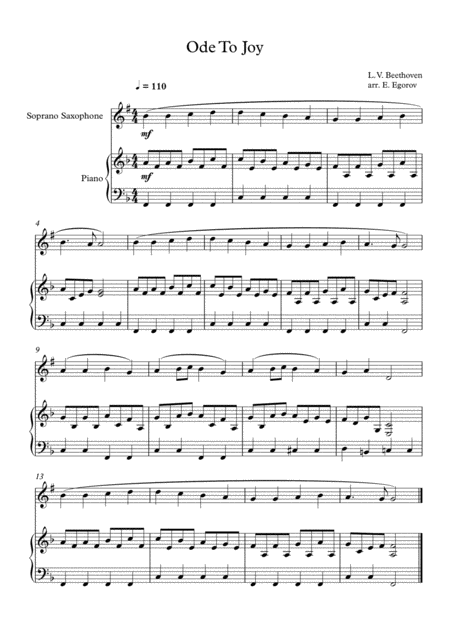 Ode To Joy

L. V. Beethoven
arr. E. Egorov

♩ = 110

Soprano Saxophone

mf

Piano

mf

4

9

13